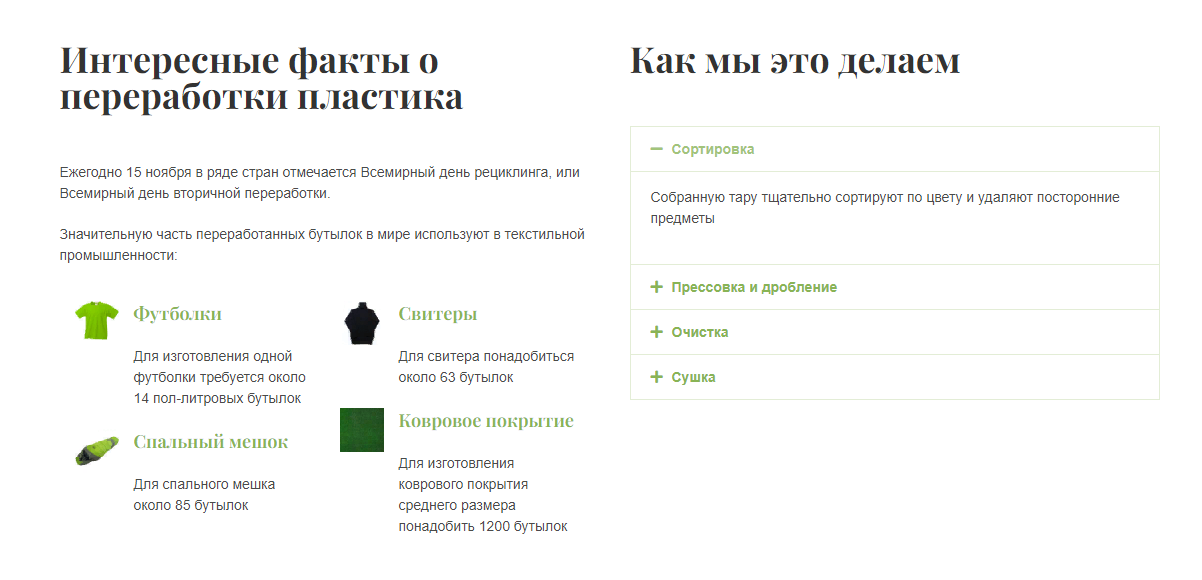 Интересные факты о переработки пластика

Ежегодно 15 ноября в ряде стран отмечается Всемирный день рециклинга, или Всемирный день вторичной переработки.

Значительную часть переработанных бутылок в мире используют в текстильной промышленности:

Футболки

Для изготовления одной футболки требуется около 14 пол-литровых бутылок

Спальный мешок

Для спального мешка около 85 бутылок

Свитеры

Для свитера понадобиться около 63 бутылок

Ковровое покрытие

Для изготовления коврового покрытия среднего размера понадобить 1200 бутылок

Как мы это делаем

— Сортировка

Собранную тару тщательно сортируют по цвету и удаляют посторонние предметы

+ Прессовка и дробление

+ Очистка

+ Сушка